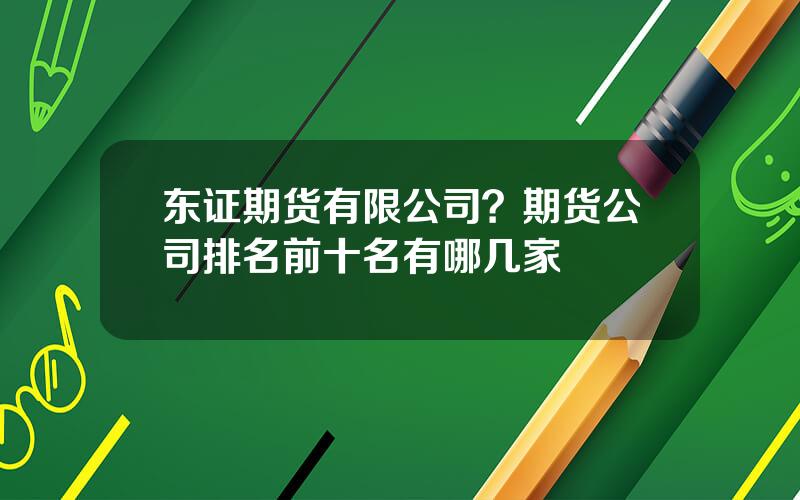 东证期货有限公司？期货公司排名前十名有哪几家